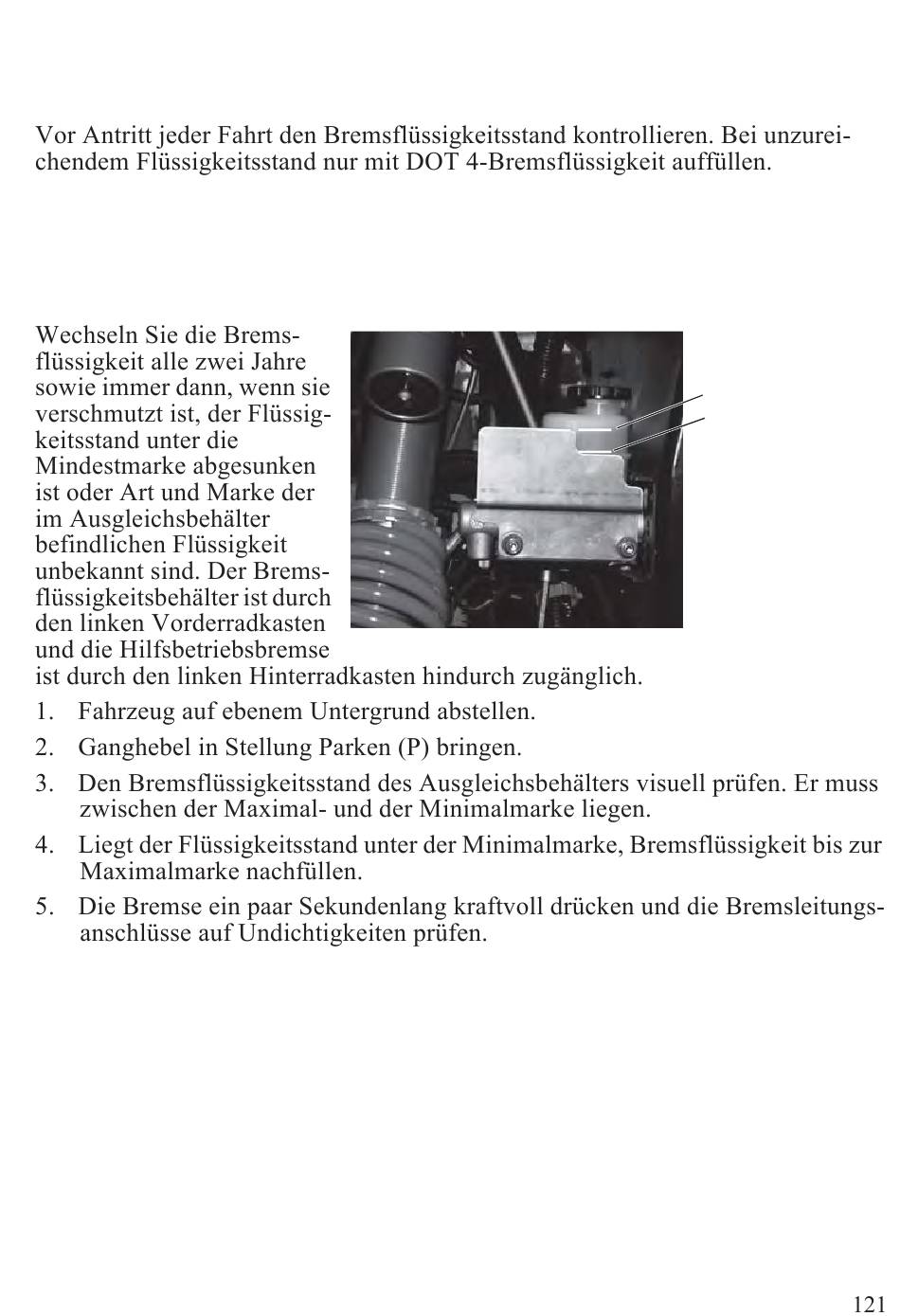 Vor Antritt jeder Fahrt den Bremsflüssigkeitsstand kontrollieren. Bei unzureichendem Flüssigkeitsstand nur mit DOT 4-Bremsflüssigkeit auffüllen.

Wechseln Sie die Bremsflüssigkeit alle zwei Jahre sowie immer dann, wenn sie verschmutzt ist, der Flüssigkeitsstand unter die Mindestmarke abgesunken ist oder Art und Marke der im Ausgleichsbehälter befindlichen Flüssigkeit unbekannt sind. Der Bremsflüssigkeitsbehälter ist durch den linken Vorderradkasten und die Hilfsbetriebsbremse ist durch den linken Hinterradkasten hindurch zugänglich.

1. Fahrzeug auf ebenem Untergrund abstellen.
2. Ganghebel in Stellung Parken (P) bringen.
3. Den Bremsflüssigkeitsstand des Ausgleichsbehälters visuell prüfen. Er muss zwischen der Maximal- und der Minimalmarke liegen.
4. Liegt der Flüssigkeitsstand unter der Minimalmarke, Bremsflüssigkeit bis zur Maximalmarke nachfüllen.
5. Die Bremse ein paar Sekundenlang kraftvoll drücken und die Bremsleitungsanschlüsse auf Undichtigkeiten prüfen.

121